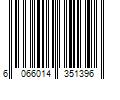 6 066014 351396